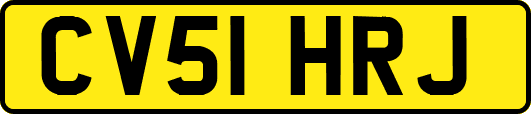 CV51 HRJ